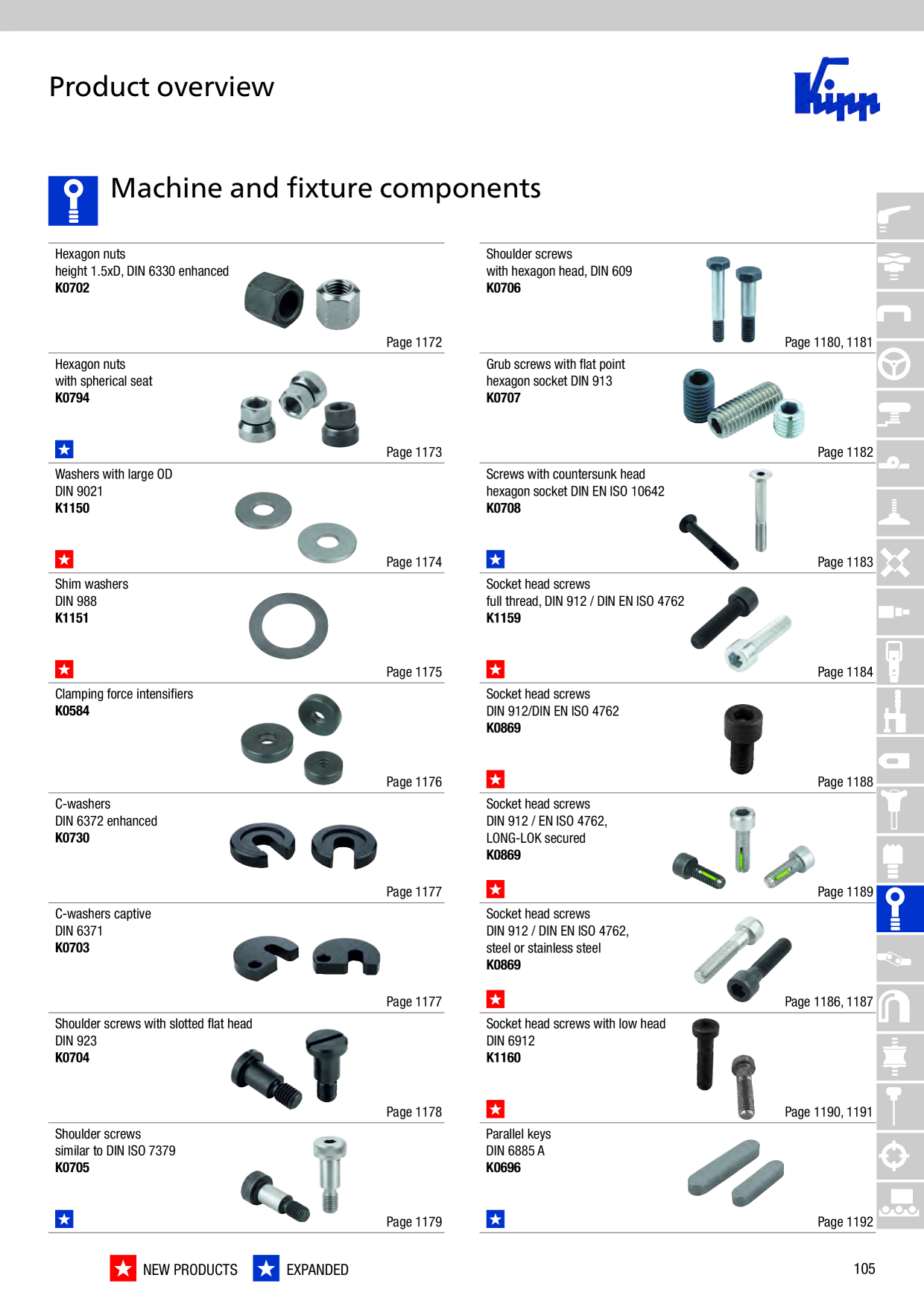 Product overview

Kipp

Machine and fixture components

Hexagon nuts
height 1.5xD, DIN 6330 enhanced
**K0702**
Page 1172

Hexagon nuts
with spherical seat
**K0794**
Page 1173

Washers with large OD
DIN 9021
**K1150**
Page 1174

Shim washers
DIN 988
**K1151**
Page 1175

Clamping force intensifiers
**K0584**
Page 1176

C-washers
DIN 6372 enhanced
**K0730**
Page 1177

C-washers captive
DIN 6371
**K0703**
Page 1177

Shoulder screws with slotted flat head
DIN 923
**K0704**
Page 1178

Shoulder screws
similar to DIN ISO 7379
**K0705**
Page 1179

Shoulder screws
with hexagon head, DIN 609
**K0706**
Page 1180, 1181

Grub screws with flat point
hexagon socket DIN 913
**K0707**
Page 1182

Screws with countersunk head
hexagon socket DIN EN ISO 10642
**K0708**
Page 1183

Socket head screws
full thread, DIN 912 / DIN EN ISO 4762
**K1159**
Page 1184

Socket head screws
DIN 912/DIN EN ISO 4762
**K0869**
Page 1188

Socket head screws
DIN 912 / EN ISO 4762,
LONG-LOK secured
**K0869**
Page 1189

Socket head screws
DIN 912 / DIN EN ISO 4762,
steel or stainless steel
**K0869**
Page 1186, 1187

Socket head screws with low head
DIN 6912
**K1160**
Page 1190, 1191

Parallel keys
DIN 6885 A
**K0696**
Page 1192

NEW PRODUCTS EXPANDED

105